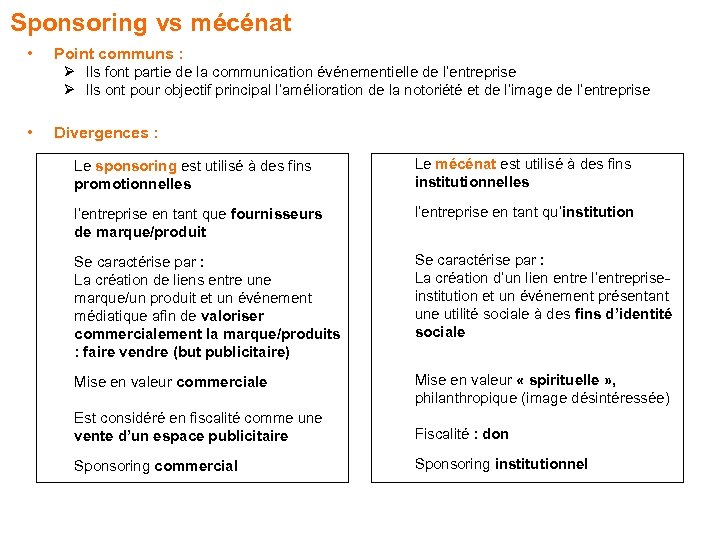 Sponsoring vs mécénat

• Point communs :
➢ Ils font partie de la communication événementielle de l'entreprise
➢ Ils ont pour objectif principal l'amélioration de la notoriété et de l'image de l'entreprise

• Divergences :

Le sponsoring est utilisé à des fins promotionnelles

l'entreprise en tant que fournisseurs de marque/produit

Se caractérise par :
La création de liens entre une marque/un produit et un événement médiatique afin de valoriser commercialement la marque/produits : faire vendre (but publicitaire)

Mise en valeur commerciale

Est considéré en fiscalité comme une vente d'un espace publicitaire

Sponsoring commercial

Le mécénat est utilisé à des fins institutionnelles

l'entreprise en tant qu'institution

Se caractérise par :
La création d'un lien entre l'entreprise-institution et un événement présentant une utilité sociale à des fins d'identité sociale

Mise en valeur « spirituelle », philanthropique (image désintéressée)

Fiscalité : don

Sponsoring institutionnel